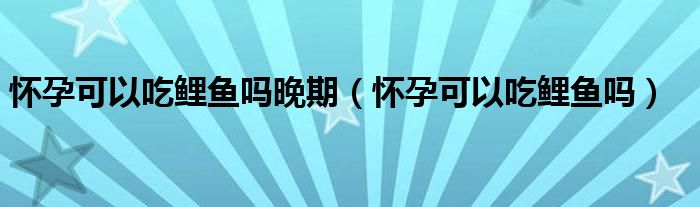 怀孕可以吃鲤鱼吗晚期（怀孕可以吃鲤鱼吗）